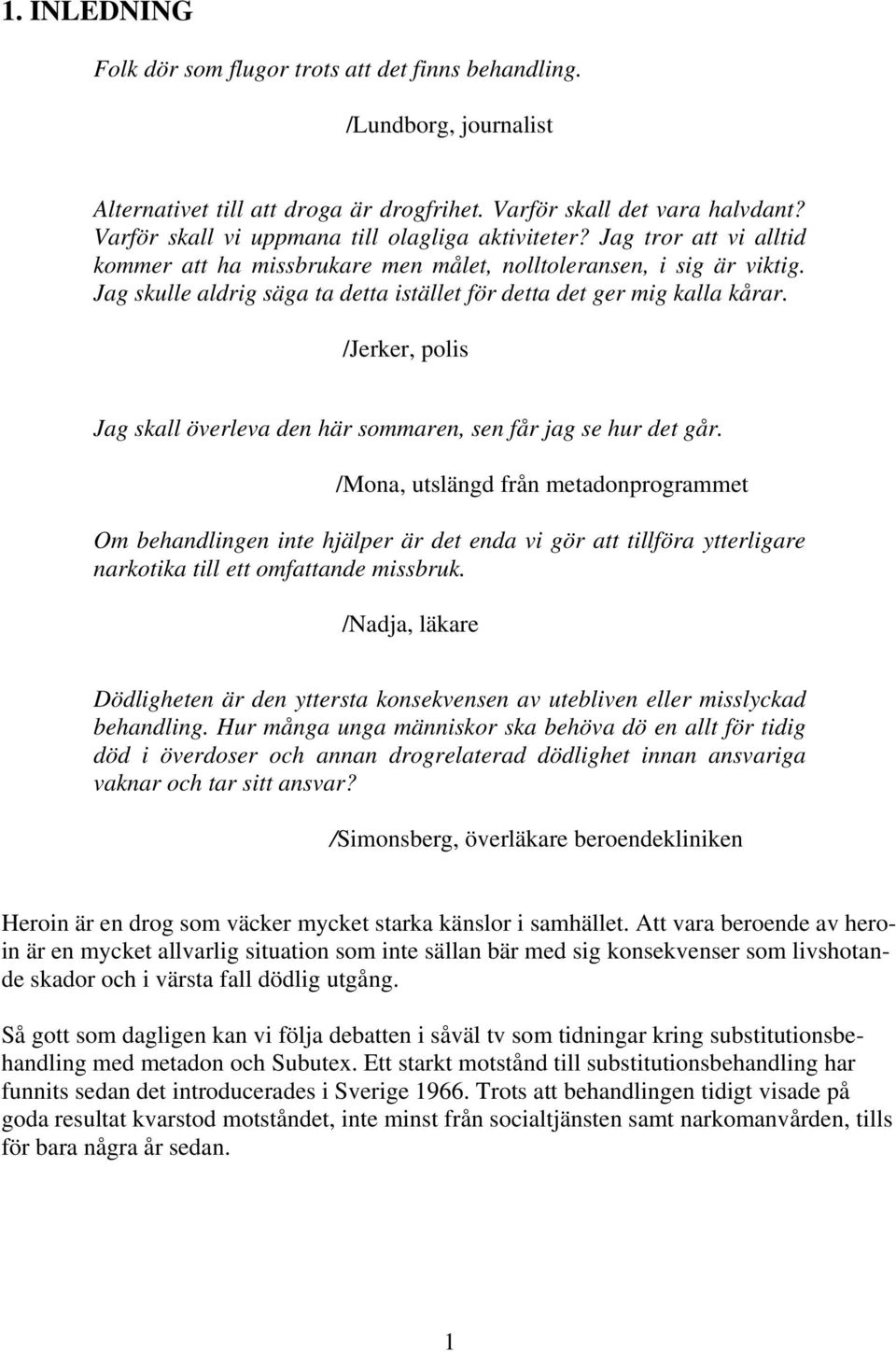 1. INLEDNING

Folk dör som flugor trots att det finns behandling.

/Lundborg, journalist

Alternativet till att droga är drogfrihet. Varför skall det vara halvdant? Varför skall vi uppmana till olagliga aktiviteter? Jag tror att vi alltid kommer att ha missbrukare men målet, nolltoleransen, i sig är viktig. Jag skulle aldrig säga ta detta istället för detta det ger mig kalla kårar.

/Jerker, polis

Jag skall överleva den här sommaren, sen får jag se hur det går.

/Mona, utslängd från metadonprogrammet

Om behandlingen inte hjälper är det enda vi gör att tillföra ytterligare narkotika till ett omfattande missbruk.

/Nadja, läkare

Dödligheten är den yttersta konsekvensen av utebliven eller misslyckad behandling. Hur många unga människor ska behöva dö en allt för tidig död i överdoser och annan drogrelaterad dödlighet innan ansvariga vaknar och tar sitt ansvar?

/Simonsberg, överläkare beroendekliniken

Heroin är en drog som väcker mycket starka känslor i samhället. Att vara beroende av heroin är en mycket allvarlig situation som inte sällan bär med sig konsekvenser som livshotande skador och i värsta fall dödlig utgång.

Så gott som dagligen kan vi följa debatten i såväl tv som tidningar kring substitutionsbehandling med metadon och Subutex. Ett starkt motstånd till substitutionsbehandling har funnits sedan det introducerades i Sverige 1966. Trots att behandlingen tidigt visade på goda resultat kvarstod motståndet, inte minst från socialtjänsten samt narkomanvården, tills för bara några år sedan.

1